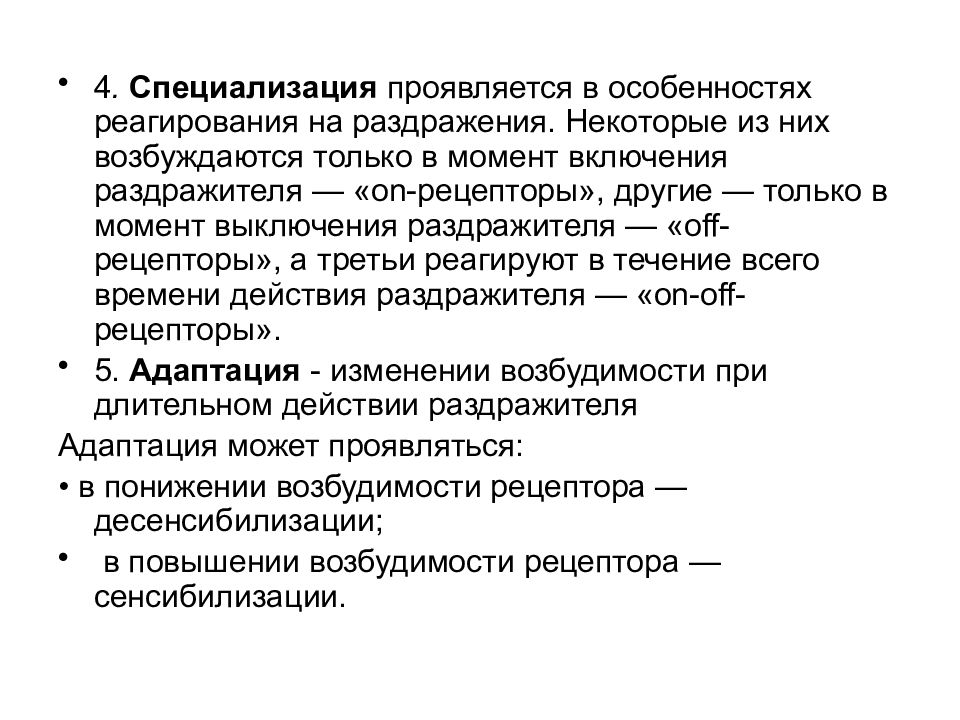 • 4. Специализация проявляется в особенностях реагирования на раздражения. Некоторые из них возбуждаются только в момент включения раздражителя — «on-рецепторы», другие — только в момент выключения раздражителя — «off-рецепторы», а третьи реагируют в течение всего времени действия раздражителя — «on-off-рецепторы».

• 5. Адаптация - изменении возбудимости при длительном действии раздражителя

Адаптация может проявляться:

• в понижении возбудимости рецептора — десенсибилизации;

• в повышении возбудимости рецептора — сенсибилизации.